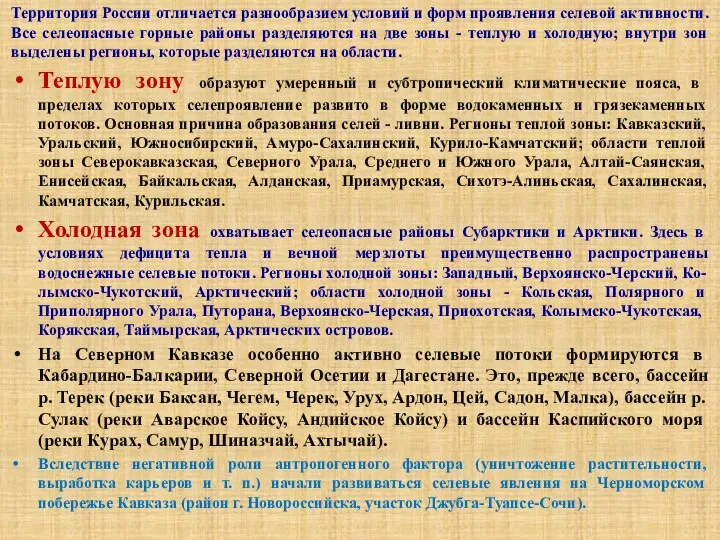 Территория России отличается разнообразием условий и форм проявления селевой активности. Все селеопасные горные районы разделяются на две зоны - теплую и холодную; внутри зон выделены регионы, которые разделяются на области.

• Теплую зону образуют умеренный и субтропический климатические пояса, в пределах которых селепроявление развито в форме водокаменных и грязекаменных потоков. Основная причина образования селей - ливни. Регионы теплой зоны: Кавказский, Уральский, Южносибирский, Амуро-Сахалинский, Курило-Камчатский; области теплой зоны Северокавказская, Северного Урала, Среднего и Южного Урала, Алтай-Саянская, Енисейская, Байкальская, Алданская, Приамурская, Сихотэ-Алиньская, Сахалинская, Камчатская, Курильская.

• Холодная зона охватывает селеопасные районы Субарктики и Арктики. Здесь в условиях дефицита тепла и вечной мерзлоты преимущественно распространены водоснежные селевые потоки. Регионы холодной зоны: Западный, Верхоянско-Черский, Колымско-Чукотский, Арктический; области холодной зоны - Кольская, Полярного и Приполярного Урала, Путорана, Верхоянско-Черская, Приохотская, Колымско-Чукотская, Корякская, Таймырская, Арктических островов.

• На Северном Кавказе особенно активно селевые потоки формируются в Кабардино-Балкарии, Северной Осетии и Дагестане. Это, прежде всего, бассейн р. Терек (реки Баксан, Чегем, Черек, Урух, Ардон, Цей, Садон, Малка), бассейн р. Сулак (реки Аварское Койсу, Андийское Койсу) и бассейн Каспийского моря (реки Курах, Самур, Шиназчай, Ахтычай).

• Вследствие негативной роли антропогенного фактора (уничтожение растительности, выработка карьеров и т. п.) начали развиваться селевые явления на Черноморском побережье Кавказа (район г. Новороссийска, участок Джубга-Туапсе-Сочи).